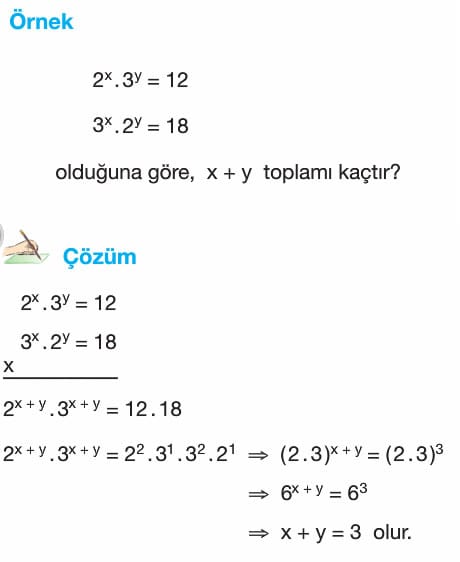 Örnek

$2^x . 3^y = 12$

$3^x . 2^y = 18$

olduğuna göre, $x + y$ toplamı kaçtır?

Çözüm

$2^x . 3^y = 12$

$3^x . 2^y = 18$

x

$2^{x+y} . 3^{x+y} = 12 . 18$

$2^{x+y} . 3^{x+y} = 2^2 . 3^1 . 3^2 . 2^1 \Rightarrow (2 . 3)^{x+y} = (2 . 3)^3$

$\Rightarrow 6^{x+y} = 6^3$

$\Rightarrow x + y = 3$ olur.